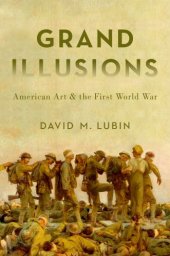 GRAND ILLUSIONS

American Art & the First World War

DAVID M. LUBIN